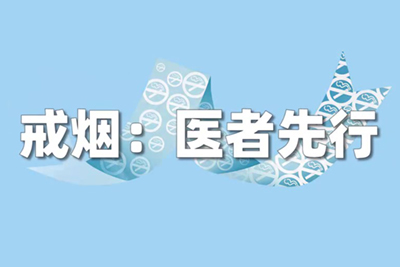 戒烟：医者先行